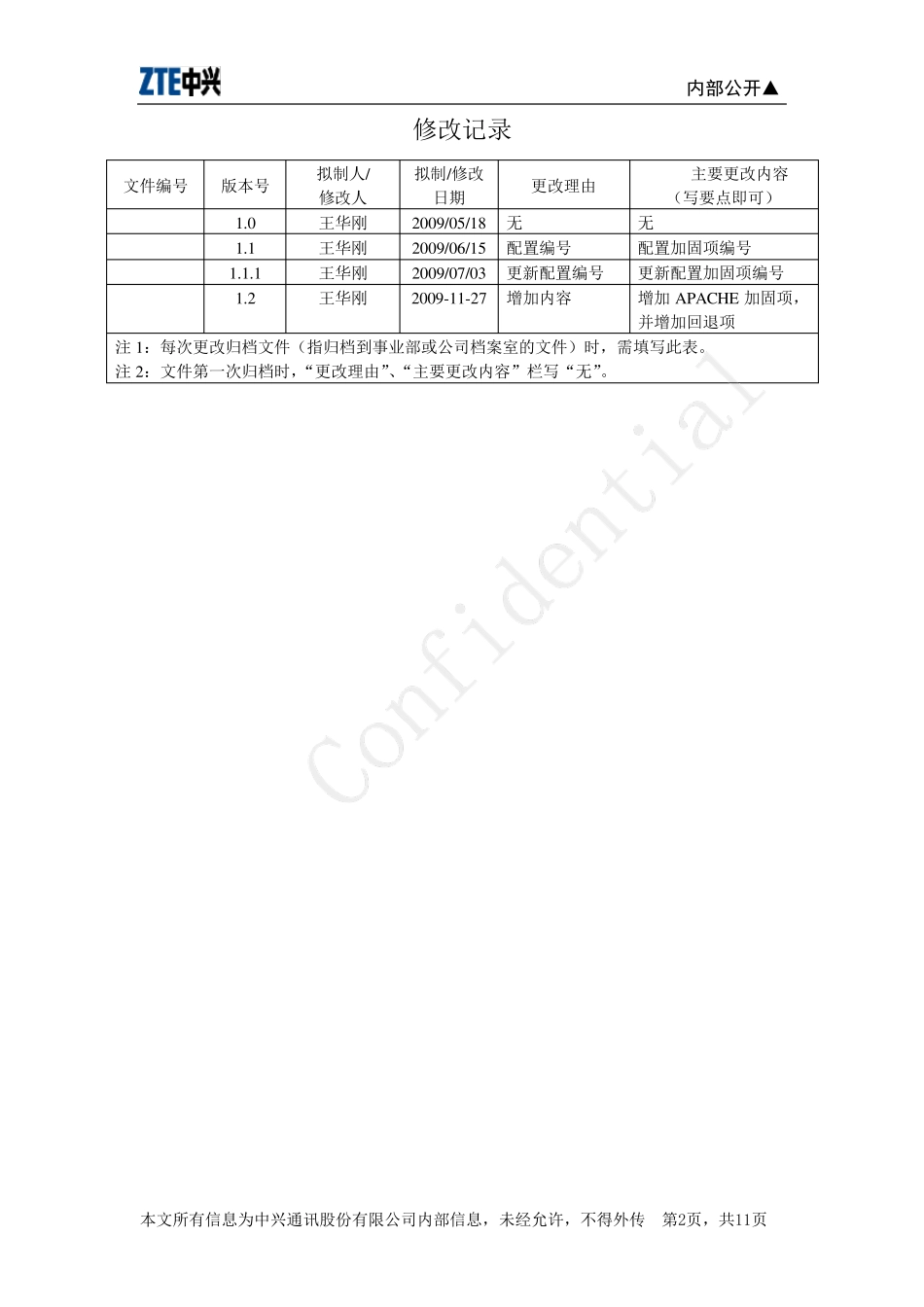 ZTE中兴

内部公开▲

修改记录

| 文件编号 | 版本号 | 拟制人/修改人 | 拟制/修改日期 | 更改理由 | 主要更改内容（写要点即可） |
|---|---|---|---|---|---|
| | 1.0 | 王华刚 | 2009/05/18 | 无 | 无 |
| | 1.1 | 王华刚 | 2009/06/15 | 配置编号 | 配置加固项编号 |
| | 1.1.1 | 王华刚 | 2009/07/03 | 更新配置编号 | 更新配置加固项编号 |
| | 1.2 | 王华刚 | 2009-11-27 | 增加内容 | 增加 APACHE 加固项，并增加回退项 |

注 1：每次更改归档文件（指归档到事业部或公司档案室的文件）时，需填写此表。
注 2：文件第一次归档时，“更改理由”、“主要更改内容”栏写“无”。

Confidential

本文所有信息为中兴通讯股份有限公司内部信息，未经允许，不得外传　第2页，共11页